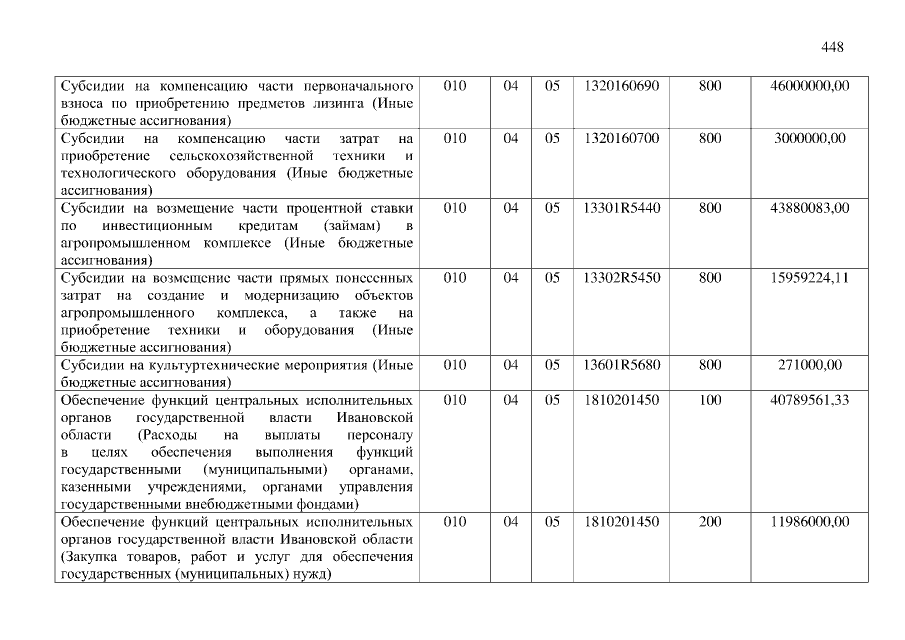 448

| Субсидии на компенсацию части первоначального взноса по приобретению предметов лизинга (Иные бюджетные ассигнования) | 010 | 04 | 05 | 1320160690 | 800 | 46000000,00 |
|---|---|---|---|---|---|---|
| Субсидии на компенсацию части затрат на приобретение сельскохозяйственной техники и технологического оборудования (Иные бюджетные ассигнования) | 010 | 04 | 05 | 1320160700 | 800 | 3000000,00 |
| Субсидии на возмещение части процентной ставки по инвестиционным кредитам (займам) в агропромышленном комплексе (Иные бюджетные ассигнования) | 010 | 04 | 05 | 13301R5440 | 800 | 43880083,00 |
| Субсидии на возмещение части прямых понесенных затрат на создание и модернизацию объектов агропромышленного комплекса, а также на приобретение техники и оборудования (Иные бюджетные ассигнования) | 010 | 04 | 05 | 13302R5450 | 800 | 15959224,11 |
| Субсидии на культуртехнические мероприятия (Иные бюджетные ассигнования) | 010 | 04 | 05 | 13601R5680 | 800 | 271000,00 |
| Обеспечение функций центральных исполнительных органов государственной власти Ивановской области (Расходы на выплаты персоналу в целях обеспечения выполнения функций государственными (муниципальными) органами, казенными учреждениями, органами управления государственными внебюджетными фондами) | 010 | 04 | 05 | 1810201450 | 100 | 40789561,33 |
| Обеспечение функций центральных исполнительных органов государственной власти Ивановской области (Закупка товаров, работ и услуг для обеспечения государственных (муниципальных) нужд) | 010 | 04 | 05 | 1810201450 | 200 | 11986000,00 |